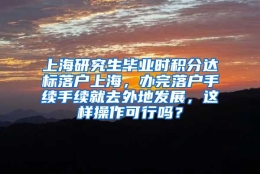 上海研究生毕业时积分达标落户上海，办完落户手续手续就去外地发展，这样操作可行吗？